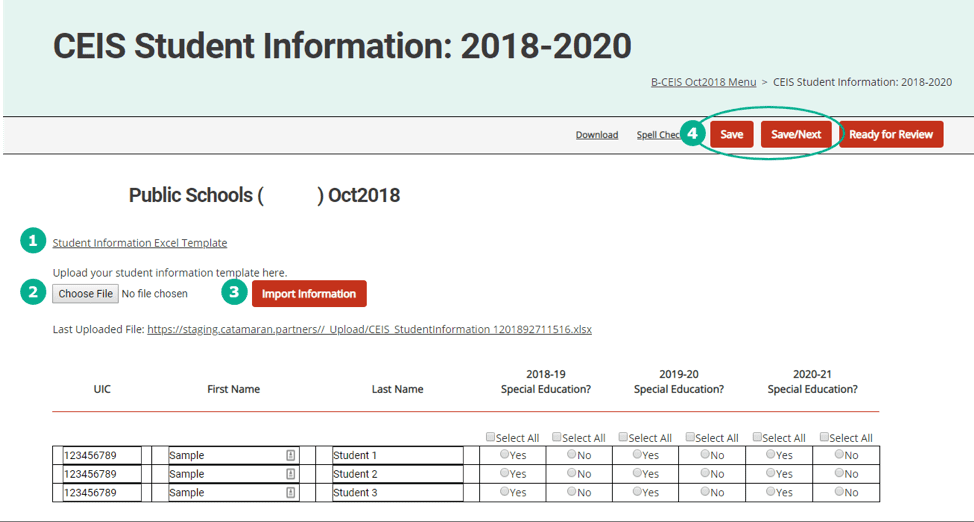 CEIS Student Information: 2018-2020

B-CEIS Oct2018 Menu > CEIS Student Information: 2018-2020

Download Spell Chec 4 Save Save/Next Ready for Review

Public Schools ( ) Oct2018

1 Student Information Excel Template

Upload your student information template here.

2 Choose File No file chosen 3 Import Information

Last Uploaded File: https://staging.catamaran.partners//_Upload/CEIS_StudentInformation_1201892711516.xlsx

| UIC | First Name | Last Name | 2018-19 Special Education? | | 2019-20 Special Education? | | 2020-21 Special Education? | |
|---|---|---|---|---|---|---|---|---|
| | | | Select All | Select All | Select All | Select All | Select All | Select All |
| 123456789 | Sample | Student 1 | Yes | No | Yes | No | Yes | No |
| 123456789 | Sample | Student 2 | Yes | No | Yes | No | Yes | No |
| 123456789 | Sample | Student 3 | Yes | No | Yes | No | Yes | No |